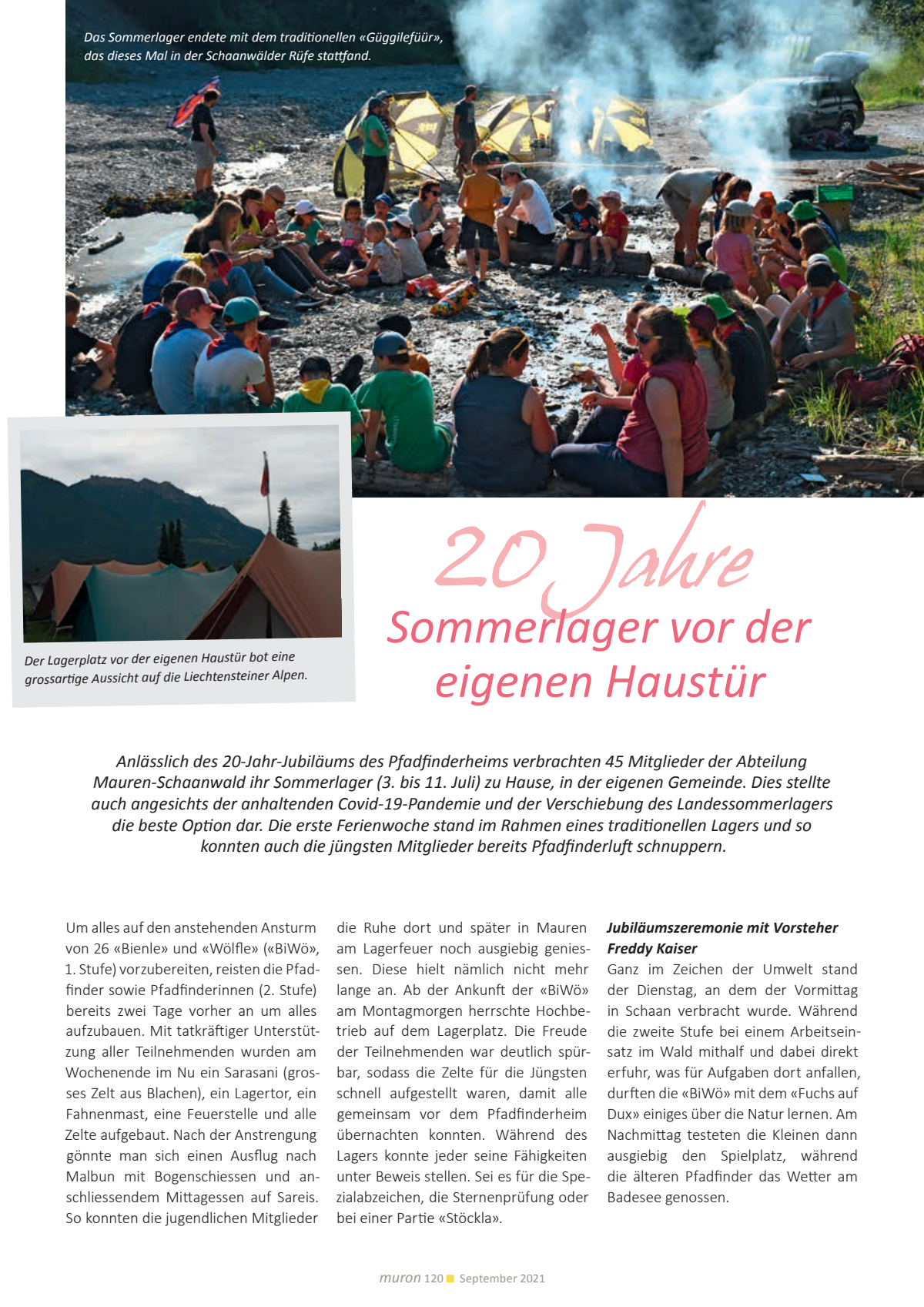 Das Sommerlager endete mit dem traditionellen «Güggilefüür», das dieses Mal in der Schaanwälder Rüfe stattfand.

Der Lagerplatz vor der eigenen Haustür bot eine grossartige Aussicht auf die Liechtensteiner Alpen.

20 Jahre
Sommerlager vor der eigenen Haustür

Anlässlich des 20-Jahr-Jubiläums des Pfadfinderheims verbrachten 45 Mitglieder der Abteilung Mauren-Schaanwald ihr Sommerlager (3. bis 11. Juli) zu Hause, in der eigenen Gemeinde. Dies stellte auch angesichts der anhaltenden Covid-19-Pandemie und der Verschiebung des Landessommerlagers die beste Option dar. Die erste Ferienwoche stand im Rahmen eines traditionellen Lagers und so konnten auch die jüngsten Mitglieder bereits Pfadfinderluft schnuppern.

Um alles auf den anstehenden Ansturm von 26 «Bienle» und «Wölfle» («BiWö», 1. Stufe) vorzubereiten, reisten die Pfadfinder sowie Pfadfinderinnen (2. Stufe) bereits zwei Tage vorher an um alles aufzubauen. Mit tatkräftiger Unterstützung aller Teilnehmenden wurden am Wochenende im Nu ein Sarasani (grosses Zelt aus Blachen), ein Lagertor, ein Fahnenmast, eine Feuerstelle und alle Zelte aufgebaut. Nach der Anstrengung gönnte man sich einen Ausflug nach Malbun mit Bogenschiessen und anschliessendem Mittagessen auf Sareis. So konnten die jugendlichen Mitglieder die Ruhe dort und später in Mauren am Lagerfeuer noch ausgiebig geniessen. Diese hielt nämlich nicht mehr lange an. Ab der Ankunft der «BiWö» am Montagmorgen herrschte Hochbetrieb auf dem Lagerplatz. Die Freude der Teilnehmenden war deutlich spürbar, sodass die Zelte für die Jüngsten schnell aufgestellt waren, damit alle gemeinsam vor dem Pfadfinderheim übernachten konnten. Während des Lagers konnte jeder seine Fähigkeiten unter Beweis stellen. Sei es für die Spezialabzeichen, die Sternenprüfung oder bei einer Partie «Stöckla».

Jubiläumszeremonie mit Vorsteher Freddy Kaiser
Ganz im Zeichen der Umwelt stand der Dienstag, an dem der Vormittag in Schaan verbracht wurde. Während die zweite Stufe bei einem Arbeitseinsatz im Wald mithalf und dabei direkt erfuhr, was für Aufgaben dort anfallen, durften die «BiWö» mit dem «Fuchs auf Dux» einiges über die Natur lernen. Am Nachmittag testeten die Kleinen dann ausgiebig den Spielplatz, während die älteren Pfadfinder das Wetter am Badesee genossen.

muron 120 September 2021